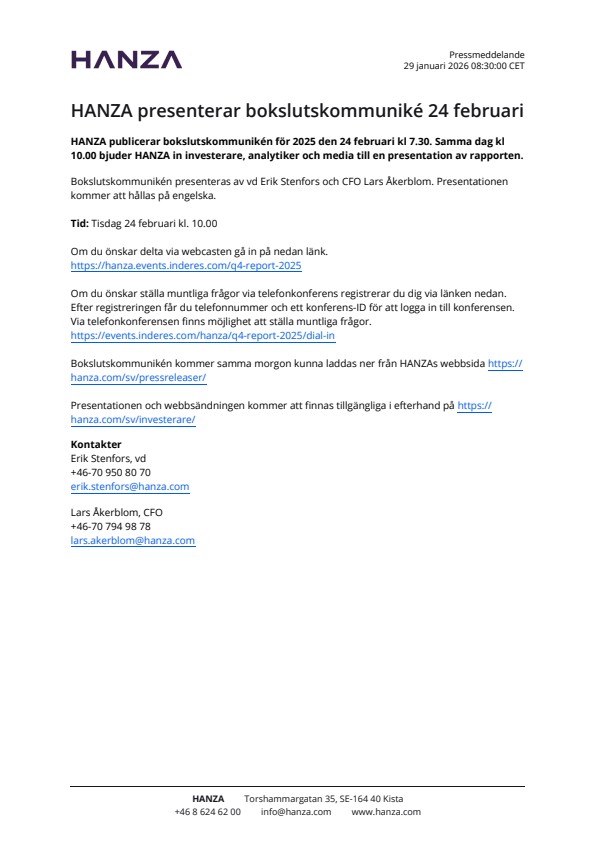 HANZA

Pressmeddelande
29 januari 2026 08:30:00 CET

HANZA presenterar bokslutskommuniké 24 februari

HANZA publicerar bokslutskommunikén för 2025 den 24 februari kl 7.30. Samma dag kl 10.00 bjuder HANZA in investerare, analytiker och media till en presentation av rapporten.

Bokslutskommunikén presenteras av vd Erik Stenfors och CFO Lars Åkerblom. Presentationen kommer att hållas på engelska.

Tid: Tisdag 24 februari kl. 10.00

Om du önskar delta via webcasten gå in på nedan länk.
https://hanza.events.inderes.com/q4-report-2025

Om du önskar ställa muntliga frågor via telefonkonferens registrerar du dig via länken nedan. Efter registreringen får du telefonnummer och ett konferens-ID för att logga in till konferensen. Via telefonkonferensen finns möjlighet att ställa muntliga frågor.
https://events.inderes.com/hanza/q4-report-2025/dial-in

Bokslutskommunikén kommer samma morgon kunna laddas ner från HANZAs webbsida https://hanza.com/sv/pressreleaser/

Presentationen och webbsändningen kommer att finnas tillgängliga i efterhand på https://hanza.com/sv/investerare/

Kontakter
Erik Stenfors, vd
+46-70 950 80 70
erik.stenfors@hanza.com

Lars Åkerblom, CFO
+46-70 794 98 78
lars.akerblom@hanza.com

HANZA Torshammargatan 35, SE-164 40 Kista
+46 8 624 62 00 info@hanza.com www.hanza.com